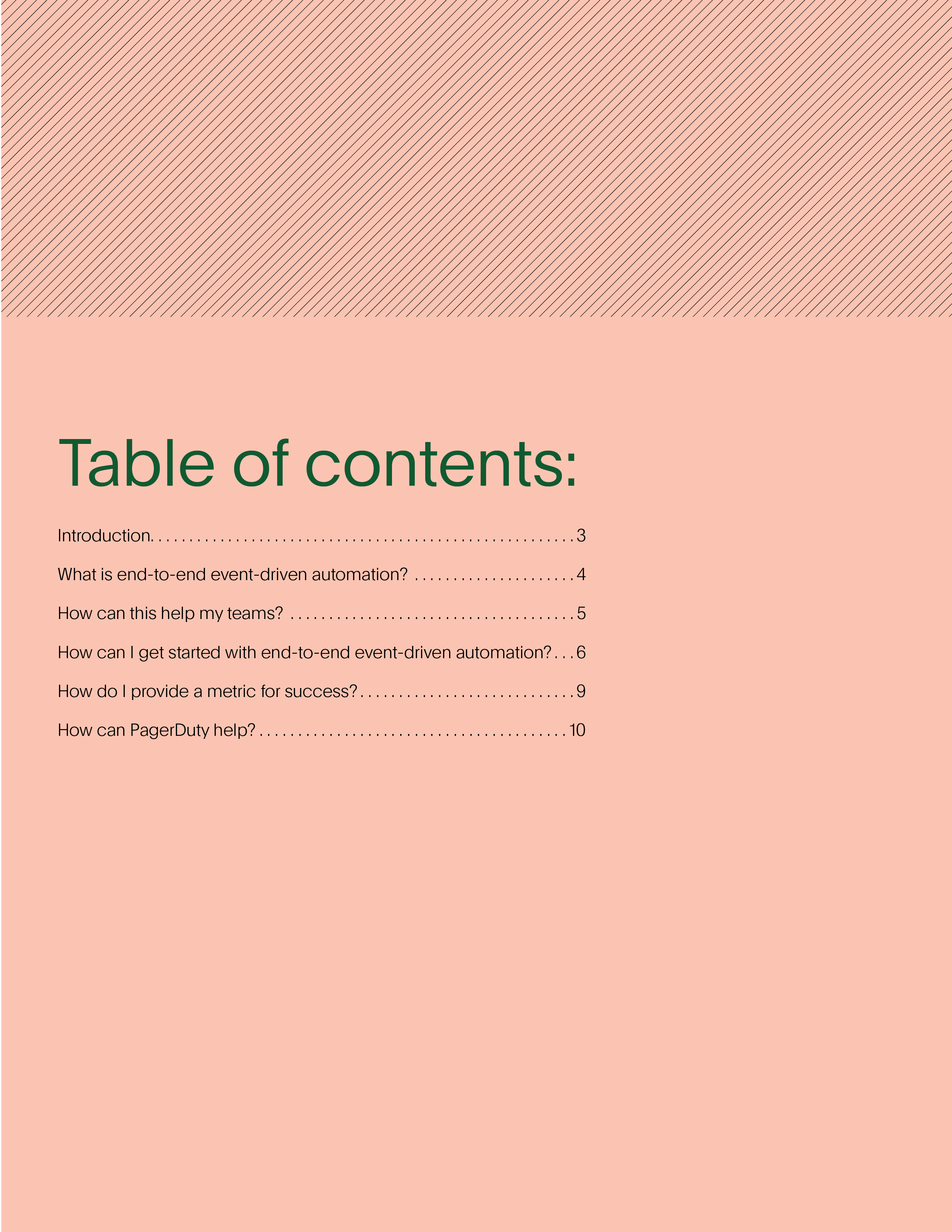 Table of contents:

Introduction 3

What is end-to-end event-driven automation? 4

How can this help my teams? 5

How can I get started with end-to-end event-driven automation? 6

How do I provide a metric for success? 9

How can PagerDuty help? 10